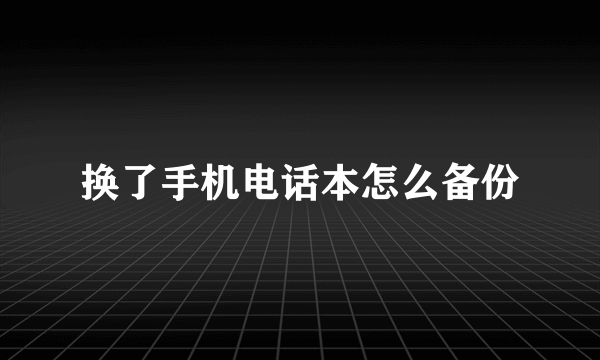 换了手机电话本怎么备份